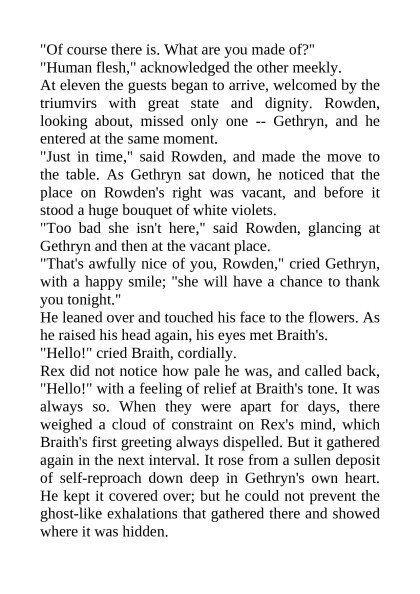 "Of course there is. What are you made of?"
"Human flesh," acknowledged the other meekly.
At eleven the guests began to arrive, welcomed by the triumvirs with great state and dignity. Rowden, looking about, missed only one -- Gethryn, and he entered at the same moment.
"Just in time," said Rowden, and made the move to the table. As Gethryn sat down, he noticed that the place on Rowden's right was vacant, and before it stood a huge bouquet of white violets.
"Too bad she isn't here," said Rowden, glancing at Gethryn and then at the vacant place.
"That's awfully nice of you, Rowden," cried Gethryn, with a happy smile; "she will have a chance to thank you tonight."
He leaned over and touched his face to the flowers. As he raised his head again, his eyes met Braith's.
"Hello!" cried Braith, cordially.
Rex did not notice how pale he was, and called back, "Hello!" with a feeling of relief at Braith's tone. It was always so. When they were apart for days, there weighed a cloud of constraint on Rex's mind, which Braith's first greeting always dispelled. But it gathered again in the next interval. It rose from a sullen deposit of self-reproach down deep in Gethryn's own heart. He kept it covered over; but he could not prevent the ghost-like exhalations that gathered there and showed where it was hidden.